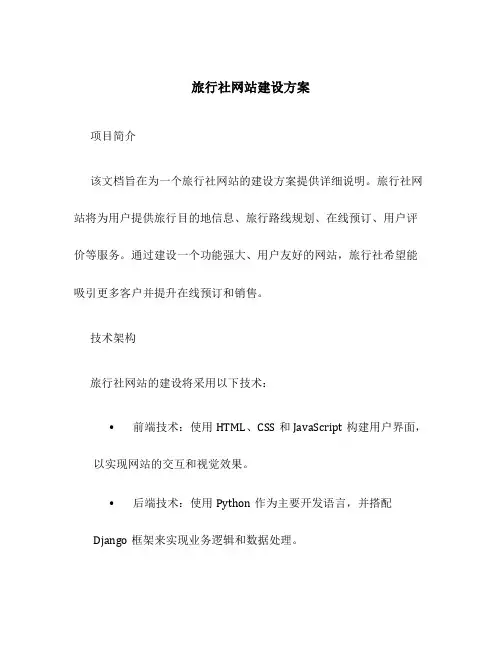 旅行社网站建设方案

项目简介

该文档旨在为一个旅行社网站的建设方案提供详细说明。旅行社网站将为用户提供旅行目的地信息、旅行路线规划、在线预订、用户评价等服务。通过建设一个功能强大、用户友好的网站，旅行社希望能吸引更多客户并提升在线预订和销售。

技术架构

旅行社网站的建设将采用以下技术：

• 前端技术：使用 HTML、CSS 和 JavaScript 构建用户界面，以实现网站的交互和视觉效果。

• 后端技术：使用 Python 作为主要开发语言，并搭配 Django 框架来实现业务逻辑和数据处理。